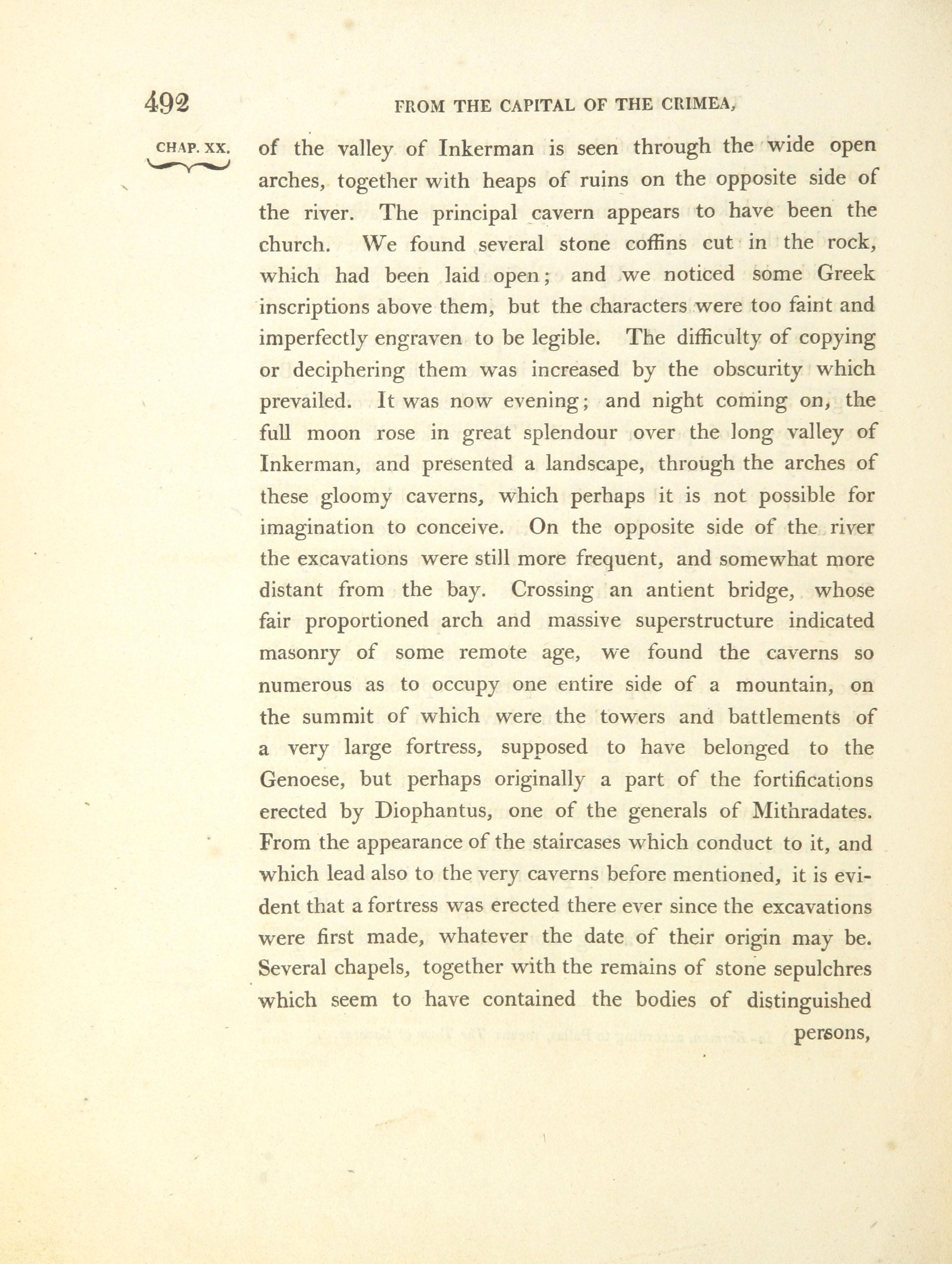 492 FROM THE CAPITAL OF THE CRIMEA,

CHAP. XX.

of the valley of Inkerman is seen through the wide open arches, together with heaps of ruins on the opposite side of the river. The principal cavern appears to have been the church. We found several stone coffins cut in the rock, which had been laid open; and we noticed some Greek inscriptions above them, but the characters were too faint and imperfectly engraven to be legible. The difficulty of copying or deciphering them was increased by the obscurity which prevailed. It was now evening; and night coming on, the full moon rose in great splendour over the long valley of Inkerman, and presented a landscape, through the arches of these gloomy caverns, which perhaps it is not possible for imagination to conceive. On the opposite side of the river the excavations were still more frequent, and somewhat more distant from the bay. Crossing an antient bridge, whose fair proportioned arch and massive superstructure indicated masonry of some remote age, we found the caverns so numerous as to occupy one entire side of a mountain, on the summit of which were the towers and battlements of a very large fortress, supposed to have belonged to the Genoese, but perhaps originally a part of the fortifications erected by Diophantus, one of the generals of Mithradates. From the appearance of the staircases which conduct to it, and which lead also to the very caverns before mentioned, it is evident that a fortress was erected there ever since the excavations were first made, whatever the date of their origin may be. Several chapels, together with the remains of stone sepulchres which seem to have contained the bodies of distinguished

persons,